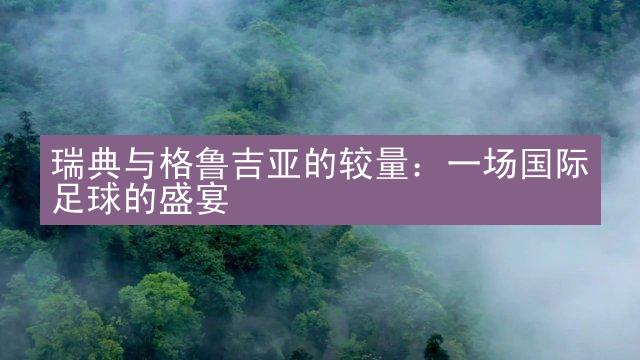 瑞典与格鲁吉亚的较量：一场国际足球的盛宴